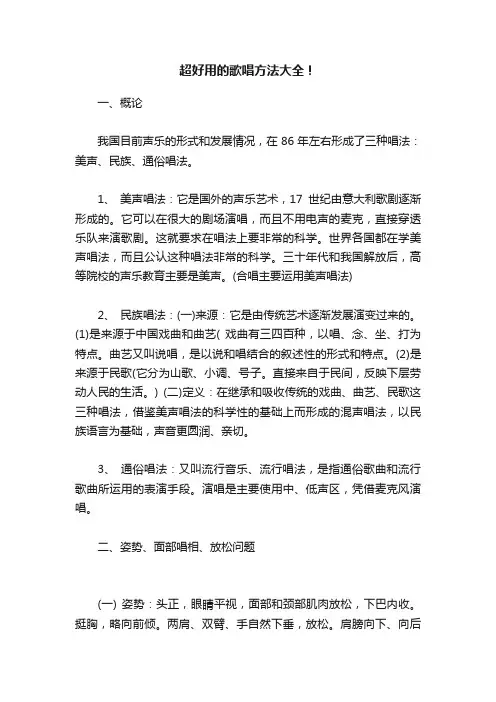 超好用的歌唱方法大全！

一、概论

我国目前声乐的形式和发展情况，在 86 年左右形成了三种唱法：美声、民族、通俗唱法。

1、 美声唱法：它是国外的声乐艺术，17 世纪由意大利歌剧逐渐形成的。它可以在很大的剧场演唱，而且不用电声的麦克，直接穿透乐队来演歌剧。这就要求在唱法上要非常的科学。世界各国都在学美声唱法，而且公认这种唱法非常的科学。三十年代和我国解放后，高等院校的声乐教育主要是美声。(合唱主要运用美声唱法)

2、 民族唱法：(一)来源：它是由传统艺术逐渐发展演变过来的。(1)是来源于中国戏曲和曲艺( 戏曲有三四百种，以唱、念、坐、打为特点。曲艺又叫说唱，是以说和唱结合的叙述性的形式和特点。(2)是来源于民歌(它分为山歌、小调、号子。直接来自于民间，反映下层劳动人民的生活。) (二)定义：在继承和吸收传统的戏曲、曲艺、民歌这三种唱法，借鉴美声唱法的科学性的基础上而形成的混声唱法，以民族语言为基础，声音更圆润、亲切。

3、 通俗唱法：又叫流行音乐、流行唱法，是指通俗歌曲和流行歌曲所运用的表演手段。演唱是主要使用中、低声区，凭借麦克风演唱。

二、姿势、面部唱相、放松问题

(一) 姿势：头正，眼睛平视，面部和颈部肌肉放松，下巴内收。挺胸，略向前倾。两肩、双臂、手自然下垂，放松。肩膀向下、向后